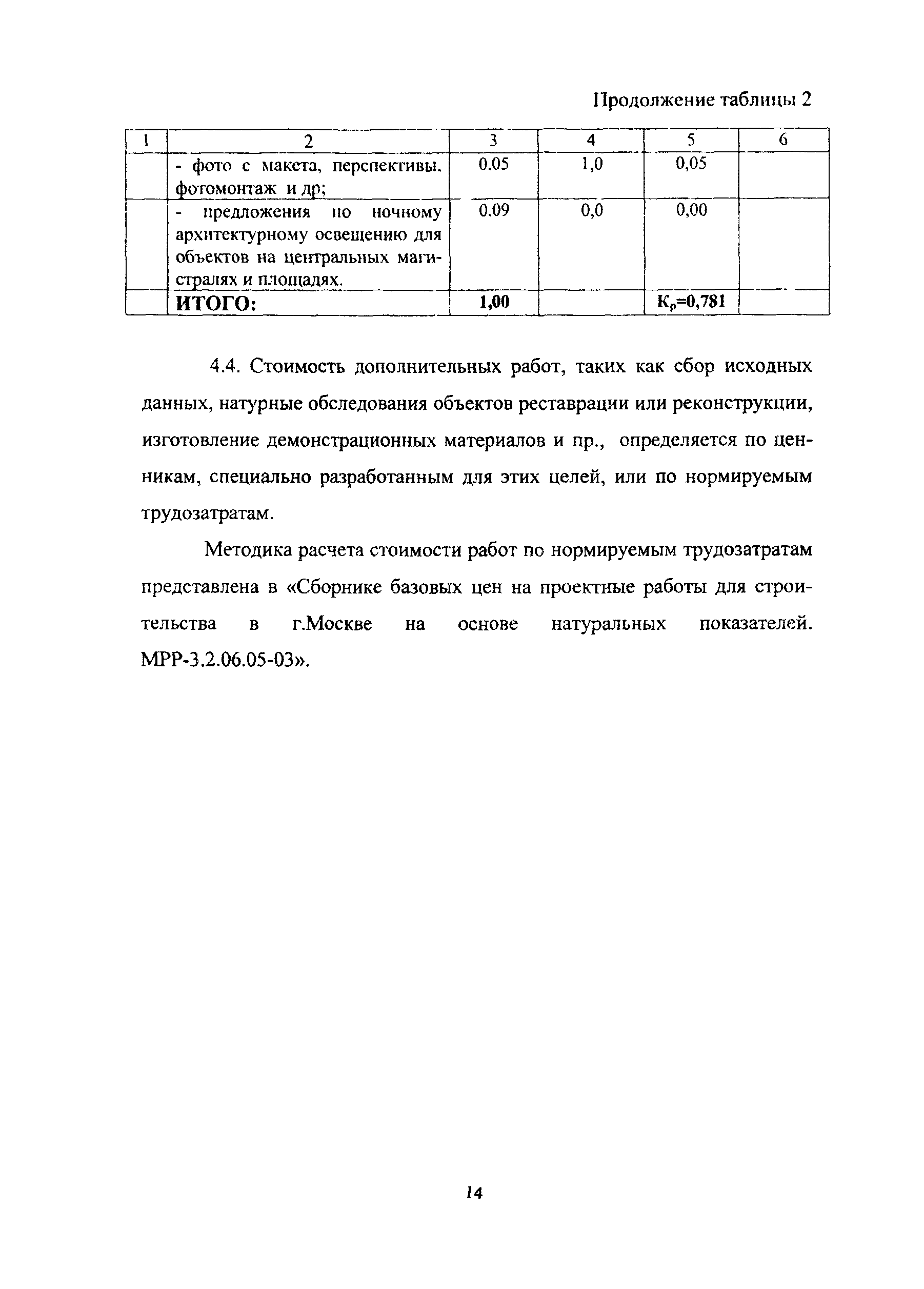 Продолжение таблицы 2

| 1 | 2 | 3 | 4 | 5 | 6 |
|---|---|---|---|---|---|
| | - фото с макета, перспективы. фотомонтаж и др; | 0.05 | 1,0 | 0,05 | |
| | - предложения по ночному архитектурному освещению для объектов на центральных магистралях и площадях. | 0.09 | 0,0 | 0,00 | |
| | **ИТОГО:** | **1,00** | | **$К_р$=0,781** | |

4.4. Стоимость дополнительных работ, таких как сбор исходных данных, натурные обследования объектов реставрации или реконструкции, изготовление демонстрационных материалов и пр., определяется по ценникам, специально разработанным для этих целей, или по нормируемым трудозатратам.

Методика расчета стоимости работ по нормируемым трудозатратам представлена в «Сборнике базовых цен на проектные работы для строительства в г.Москве на основе натуральных показателей. МРР-3.2.06.05-03».

14